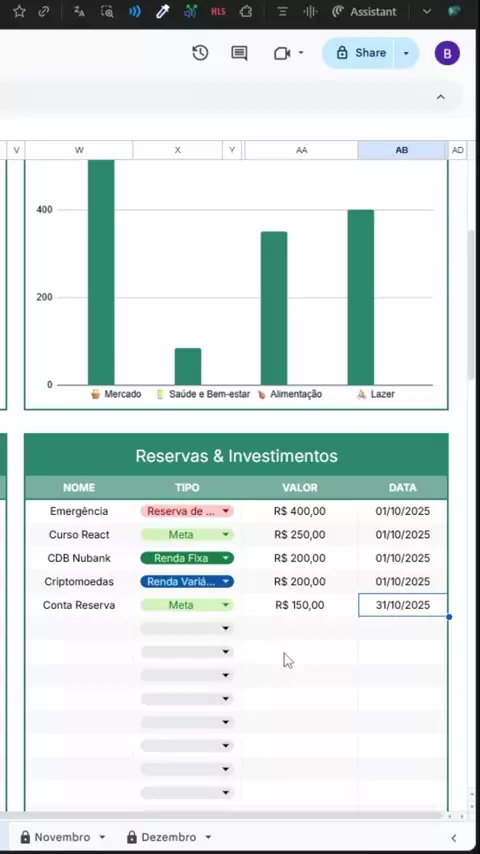 HLS Assistant

Share

B

V W X Y AA AB AD

400

200

0

Mercado Saúde e Bem-estar Alimentação Lazer

Reservas & Investimentos

| NOME | TIPO | VALOR | DATA |
|---|---|---|---|
| Emergência | Reserva de ... | R$ 400,00 | 01/10/2025 |
| Curso React | Meta | R$ 250,00 | 01/10/2025 |
| CDB Nubank | Renda Fixa | R$ 200,00 | 01/10/2025 |
| Criptomoedas | Renda Variá... | R$ 200,00 | 01/10/2025 |
| Conta Reserva | Meta | R$ 150,00 | 31/10/2025 |

Novembro Dezembro